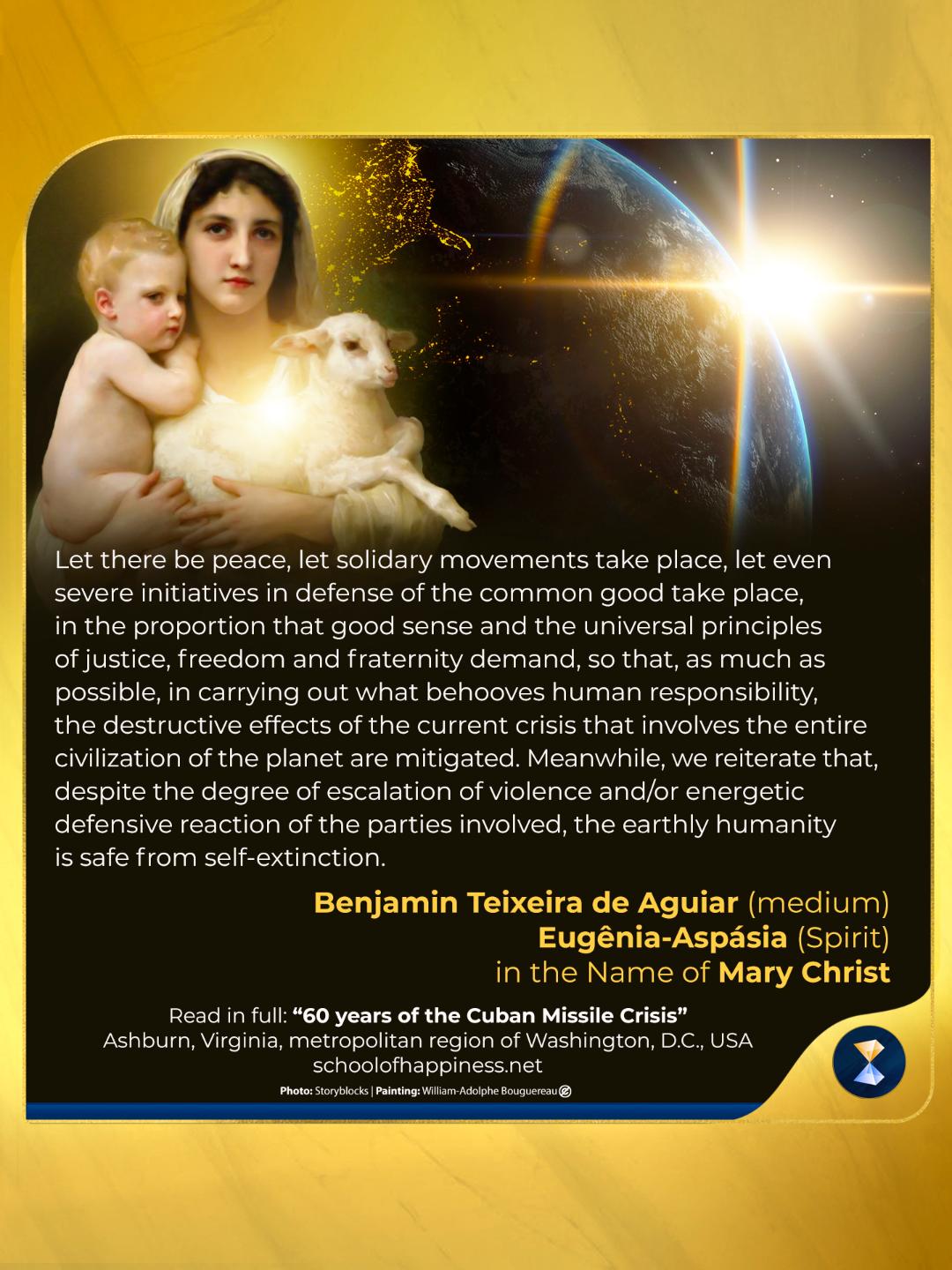 Let there be peace, let solidary movements take place, let even severe initiatives in defense of the common good take place, in the proportion that good sense and the universal principles of justice, freedom and fraternity demand, so that, as much as possible, in carrying out what behooves human responsibility, the destructive effects of the current crisis that involves the entire civilization of the planet are mitigated. Meanwhile, we reiterate that, despite the degree of escalation of violence and/or energetic defensive reaction of the parties involved, the earthly humanity is safe from self-extinction.

Benjamin Teixeira de Aguiar (medium)
Eugênia-Aspásia (Spirit)
in the Name of Mary Christ

Read in full: "60 years of the Cuban Missile Crisis"
Ashburn, Virginia, metropolitan region of Washington, D.C., USA
schoolofhappiness.net

Photo: Storyblocks | Painting: William-Adolphe Bouguereau